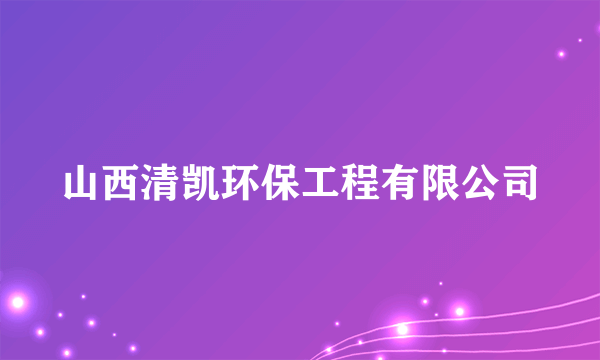 山西清凯环保工程有限公司